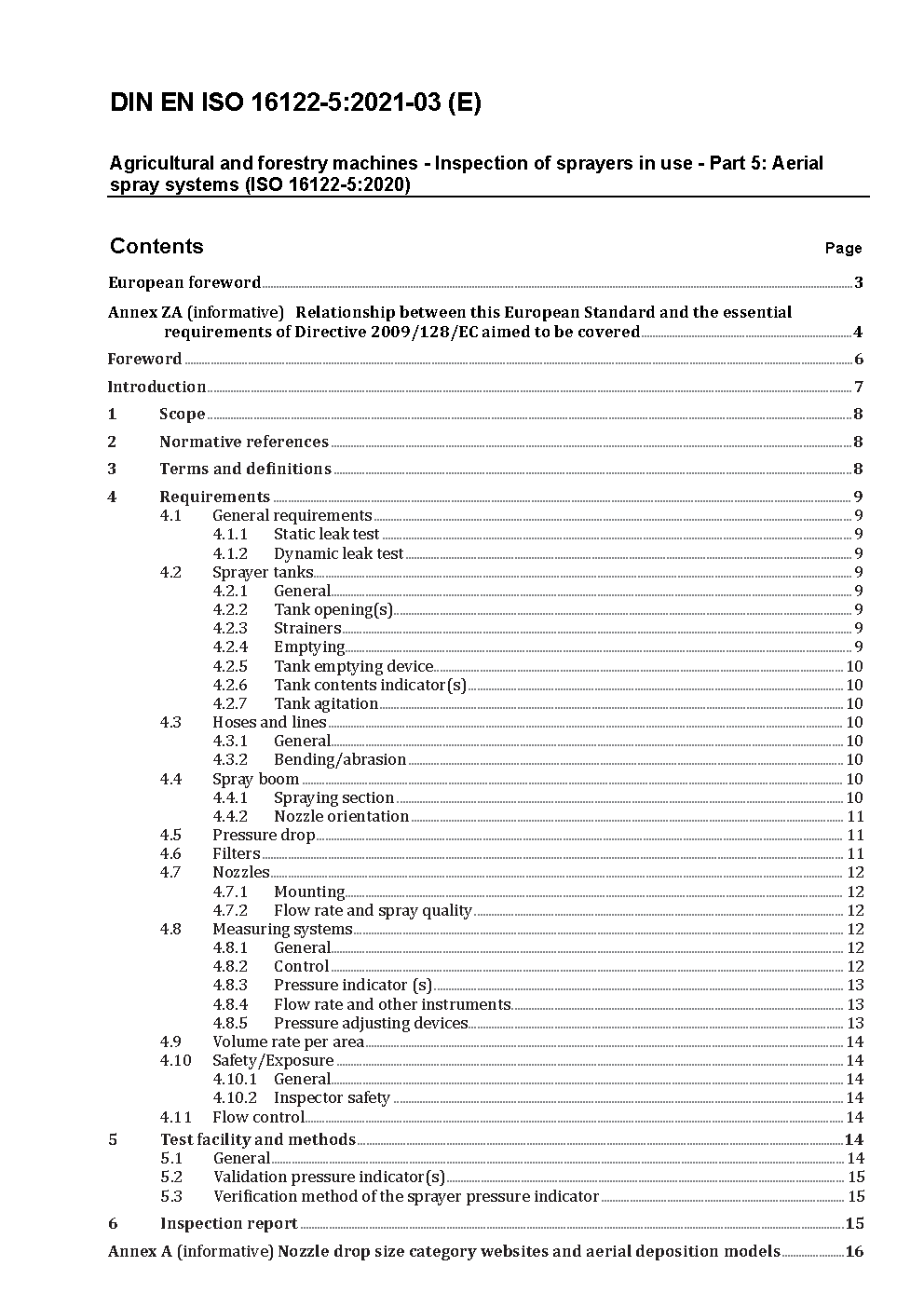 DIN EN ISO 16122-5:2021-03 (E)

Agricultural and forestry machines - Inspection of sprayers in use - Part 5: Aerial spray systems (ISO 16122-5:2020)

Contents Page

European foreword 3

Annex ZA (informative) Relationship between this European Standard and the essential requirements of Directive 2009/128/EC aimed to be covered 4

Foreword 6

Introduction 7

1 Scope 8

2 Normative references 8

3 Terms and definitions 8

4 Requirements 9
4.1 General requirements 9
4.1.1 Static leak test 9
4.1.2 Dynamic leak test 9
4.2 Sprayer tanks 9
4.2.1 General 9
4.2.2 Tank opening(s) 9
4.2.3 Strainers 9
4.2.4 Emptying 9
4.2.5 Tank emptying device 10
4.2.6 Tank contents indicator(s) 10
4.2.7 Tank agitation 10
4.3 Hoses and lines 10
4.3.1 General 10
4.3.2 Bending/abrasion 10
4.4 Spray boom 10
4.4.1 Spraying section 10
4.4.2 Nozzle orientation 11
4.5 Pressure drop 11
4.6 Filters 11
4.7 Nozzles 12
4.7.1 Mounting 12
4.7.2 Flow rate and spray quality 12
4.8 Measuring systems 12
4.8.1 General 12
4.8.2 Control 12
4.8.3 Pressure indicator (s) 13
4.8.4 Flow rate and other instruments 13
4.8.5 Pressure adjusting devices 13
4.9 Volume rate per area 14
4.10 Safety/Exposure 14
4.10.1 General 14
4.10.2 Inspector safety 14
4.11 Flow control 14
5 Test facility and methods 14
5.1 General 14
5.2 Validation pressure indicator(s) 15
5.3 Verification method of the sprayer pressure indicator 15

6 Inspection report 15

Annex A (informative) Nozzle drop size category websites and aerial deposition models 16